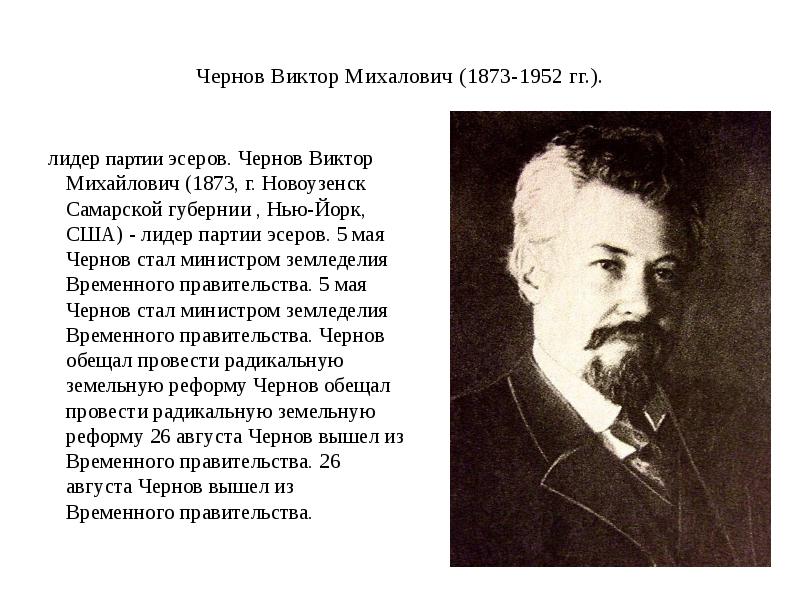 Чернов Виктор Михалович (1873-1952 гг.).

лидер партии эсеров. Чернов Виктор Михайлович (1873, г. Новоузенск Самарской губернии , Нью-Йорк, США) - лидер партии эсеров. 5 мая Чернов стал министром земледелия Временного правительства. 5 мая Чернов стал министром земледелия Временного правительства. Чернов обещал провести радикальную земельную реформу Чернов обещал провести радикальную земельную реформу 26 августа Чернов вышел из Временного правительства. 26 августа Чернов вышел из Временного правительства.